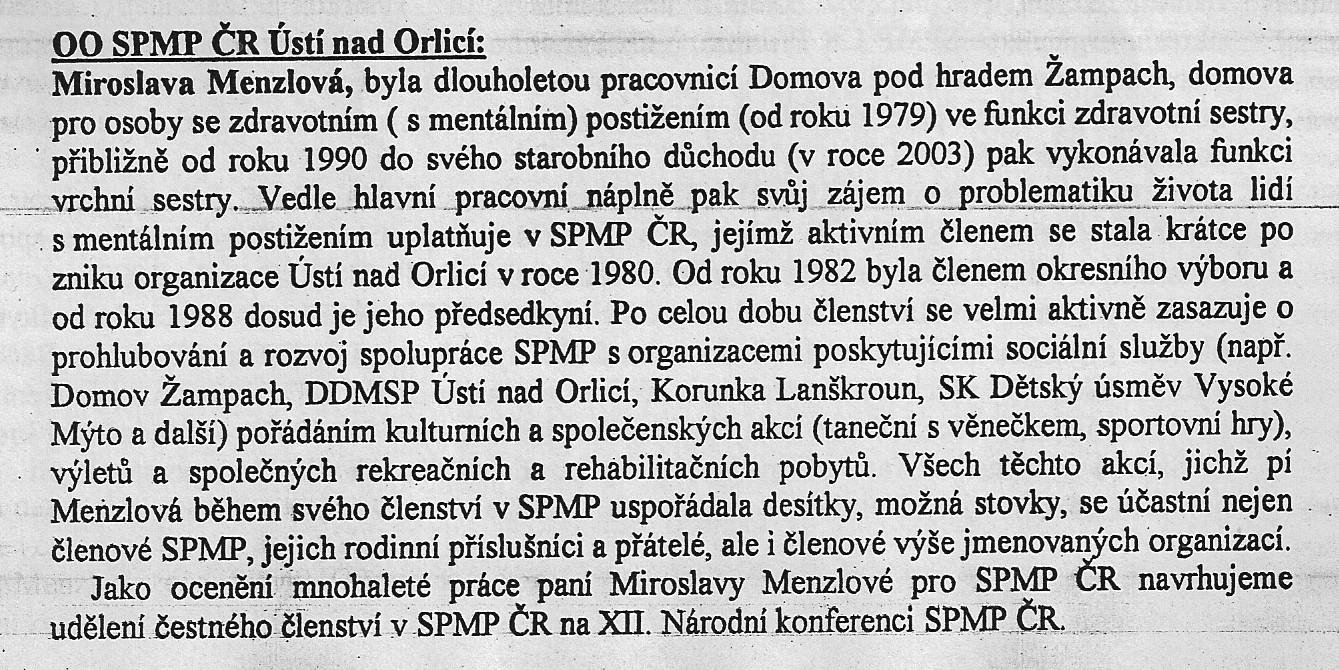 OO SPMP ČR Ústí nad Orlicí:

Miroslava Menzlová, byla dlouholetou pracovnicí Domova pod hradem Žampach, domova pro osoby se zdravotním ( s mentálním) postižením (od roku 1979) ve funkci zdravotní sestry, přibližně od roku 1990 do svého starobního důchodu (v roce 2003) pak vykonávala funkci vrchní sestry. Vedle hlavní pracovní náplně pak svůj zájem o problematiku života lidí s mentálním postižením uplatňuje v SPMP ČR, jejímž aktivním členem se stala krátce po zniku organizace Ústí nad Orlicí v roce 1980. Od roku 1982 byla členem okresního výboru a od roku 1988 dosud je jeho předsedkyní. Po celou dobu členství se velmi aktivně zasazuje o prohlubování a rozvoj spolupráce SPMP s organizacemi poskytujícími sociální služby (např. Domov Žampach, DDMSP Ústí nad Orlicí, Korunka Lanškroun, SK Dětský úsměv Vysoké Mýto a další) pořádáním kulturních a společenských akcí (taneční s věnečkem, sportovní hry), výletů a společných rekreačních a rehabilitačních pobytů. Všech těchto akcí, jichž pí Menzlová během svého členství v SPMP uspořádala desítky, možná stovky, se účastní nejen členové SPMP, jejich rodinní příslušníci a přátelé, ale i členové výše jmenovaných organizací.

Jako ocenění mnohaleté práce paní Miroslavy Menzlové pro SPMP ČR navrhujeme udělení čestného členství v SPMP ČR na XII. Národní konferenci SPMP ČR.